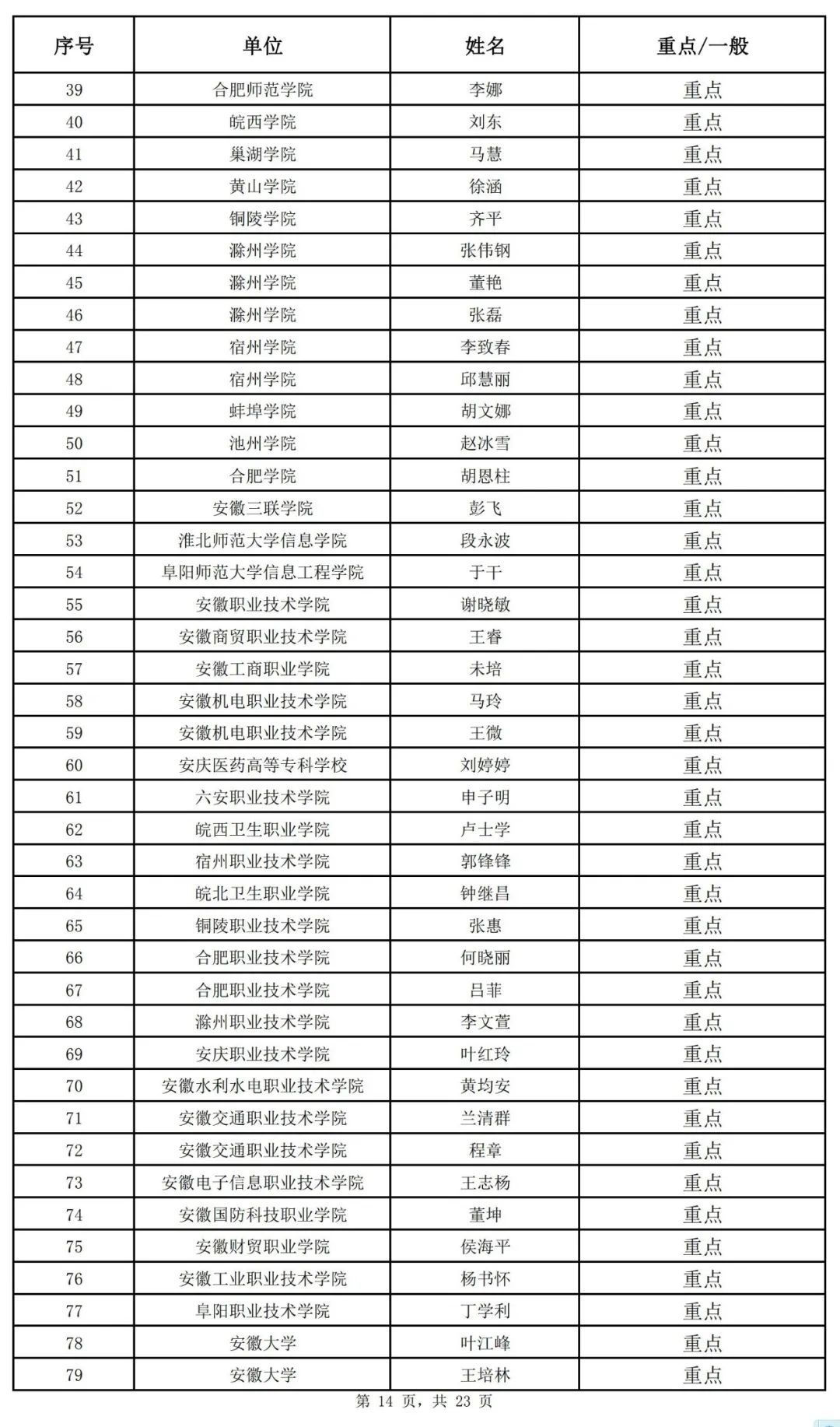 | 序号 | 单位 | 姓名 | 重点/一般 |
|---|---|---|---|
| 39 | 合肥师范学院 | 李娜 | 重点 |
| 40 | 皖西学院 | 刘东 | 重点 |
| 41 | 巢湖学院 | 马慧 | 重点 |
| 42 | 黄山学院 | 徐涵 | 重点 |
| 43 | 铜陵学院 | 齐平 | 重点 |
| 44 | 滁州学院 | 张伟钢 | 重点 |
| 45 | 滁州学院 | 董艳 | 重点 |
| 46 | 滁州学院 | 张磊 | 重点 |
| 47 | 宿州学院 | 李致春 | 重点 |
| 48 | 宿州学院 | 邱慧丽 | 重点 |
| 49 | 蚌埠学院 | 胡文娜 | 重点 |
| 50 | 池州学院 | 赵冰雪 | 重点 |
| 51 | 合肥学院 | 胡恩柱 | 重点 |
| 52 | 安徽三联学院 | 彭飞 | 重点 |
| 53 | 淮北师范大学信息学院 | 段永波 | 重点 |
| 54 | 阜阳师范大学信息工程学院 | 于干 | 重点 |
| 55 | 安徽职业技术学院 | 谢晓敏 | 重点 |
| 56 | 安徽商贸职业技术学院 | 王睿 | 重点 |
| 57 | 安徽工商职业学院 | 未培 | 重点 |
| 58 | 安徽机电职业技术学院 | 马玲 | 重点 |
| 59 | 安徽机电职业技术学院 | 王微 | 重点 |
| 60 | 安庆医药高等专科学校 | 刘婷婷 | 重点 |
| 61 | 六安职业技术学院 | 申子明 | 重点 |
| 62 | 皖西卫生职业学院 | 卢士学 | 重点 |
| 63 | 宿州职业技术学院 | 郭锋锋 | 重点 |
| 64 | 皖北卫生职业学院 | 钟继昌 | 重点 |
| 65 | 铜陵职业技术学院 | 张惠 | 重点 |
| 66 | 合肥职业技术学院 | 何晓丽 | 重点 |
| 67 | 合肥职业技术学院 | 吕菲 | 重点 |
| 68 | 滁州职业技术学院 | 李文萱 | 重点 |
| 69 | 安庆职业技术学院 | 叶红玲 | 重点 |
| 70 | 安徽水利水电职业技术学院 | 黄均安 | 重点 |
| 71 | 安徽交通职业技术学院 | 兰清群 | 重点 |
| 72 | 安徽交通职业技术学院 | 程章 | 重点 |
| 73 | 安徽电子信息职业技术学院 | 王志杨 | 重点 |
| 74 | 安徽国防科技职业学院 | 董坤 | 重点 |
| 75 | 安徽财贸职业学院 | 侯海平 | 重点 |
| 76 | 安徽工业职业技术学院 | 杨书怀 | 重点 |
| 77 | 阜阳职业技术学院 | 丁学利 | 重点 |
| 78 | 安徽大学 | 叶江峰 | 重点 |
| 79 | 安徽大学 | 王培林 | 重点 |

第 14 页，共 23 页